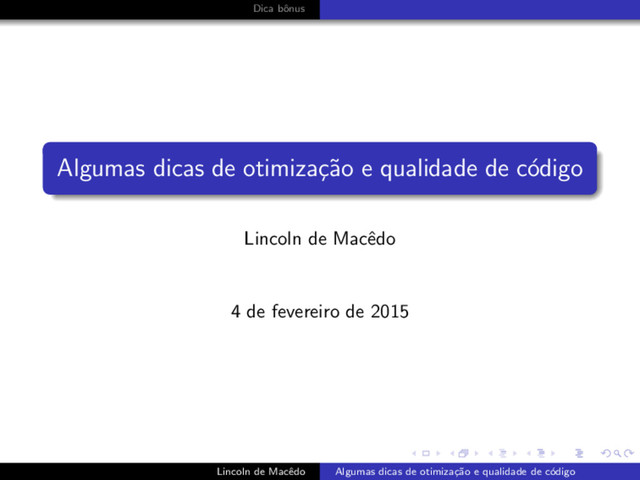 Dica bônus

Algumas dicas de otimização e qualidade de código

Lincoln de Macêdo

4 de fevereiro de 2015

Lincoln de Macêdo Algumas dicas de otimização e qualidade de código